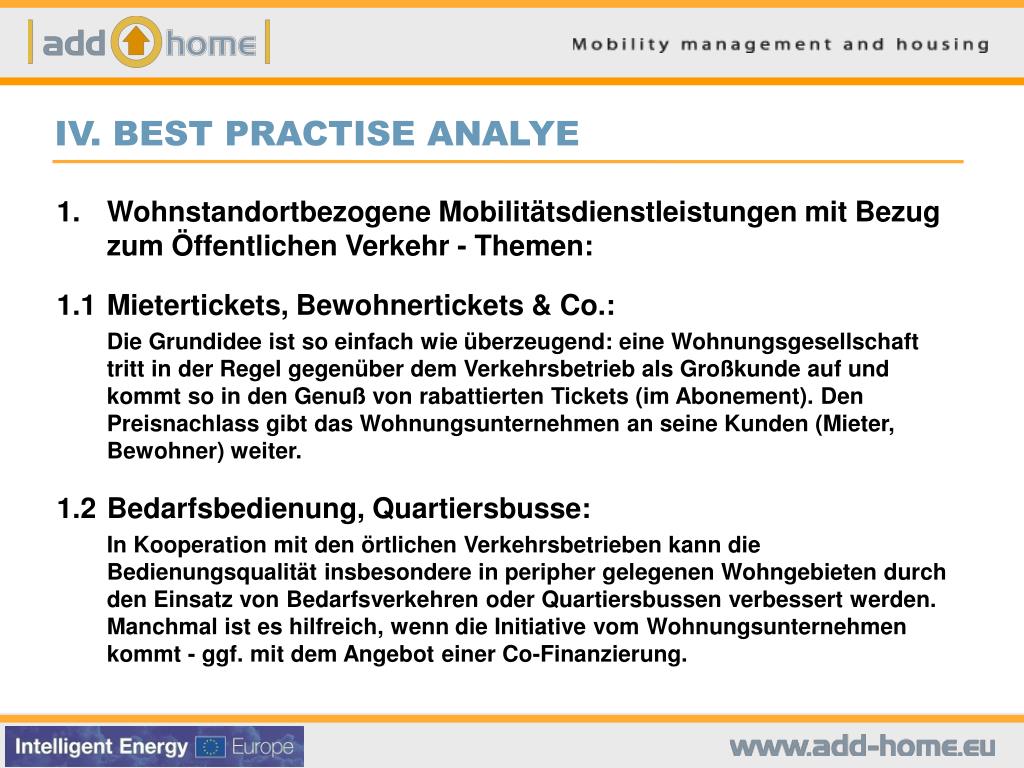 add home

Mobility management and housing

IV. BEST PRACTISE ANALYE

1. Wohnstandortbezogene Mobilitätsdienstleistungen mit Bezug zum Öffentlichen Verkehr - Themen:

1.1 Mietertickets, Bewohnertickets & Co.:

Die Grundidee ist so einfach wie überzeugend: eine Wohnungsgesellschaft tritt in der Regel gegenüber dem Verkehrsbetrieb als Großkunde auf und kommt so in den Genuß von rabattierten Tickets (im Abonement). Den Preisnachlass gibt das Wohnungsunternehmen an seine Kunden (Mieter, Bewohner) weiter.

1.2 Bedarfsbedienung, Quartiersbusse:

In Kooperation mit den örtlichen Verkehrsbetrieben kann die Bedienungsqualität insbesondere in peripher gelegenen Wohngebieten durch den Einsatz von Bedarfsverkehren oder Quartiersbussen verbessert werden. Manchmal ist es hilfreich, wenn die Initiative vom Wohnungsunternehmen kommt - ggf. mit dem Angebot einer Co-Finanzierung.

Intelligent Energy Europe

www.add-home.eu